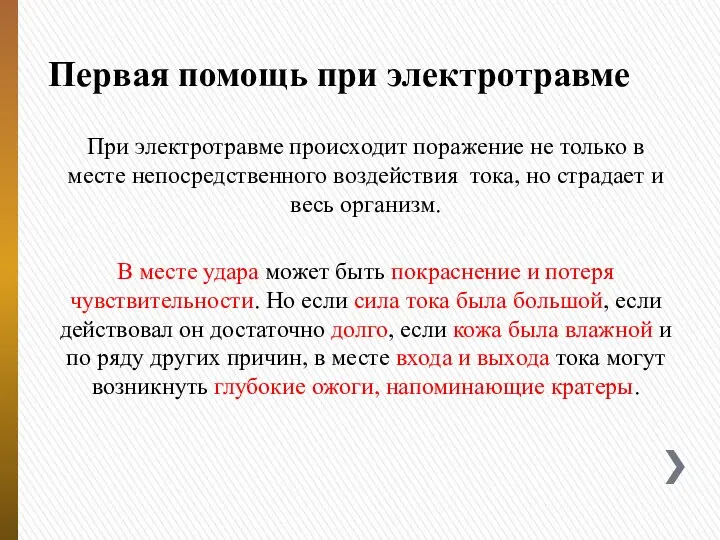 Первая помощь при электротравме

При электротравме происходит поражение не только в месте непосредственного воздействия тока, но страдает и весь организм.

В месте удара может быть покраснение и потеря чувствительности. Но если сила тока была большой, если действовал он достаточно долго, если кожа была влажной и по ряду других причин, в месте входа и выхода тока могут возникнуть глубокие ожоги, напоминающие кратеры.